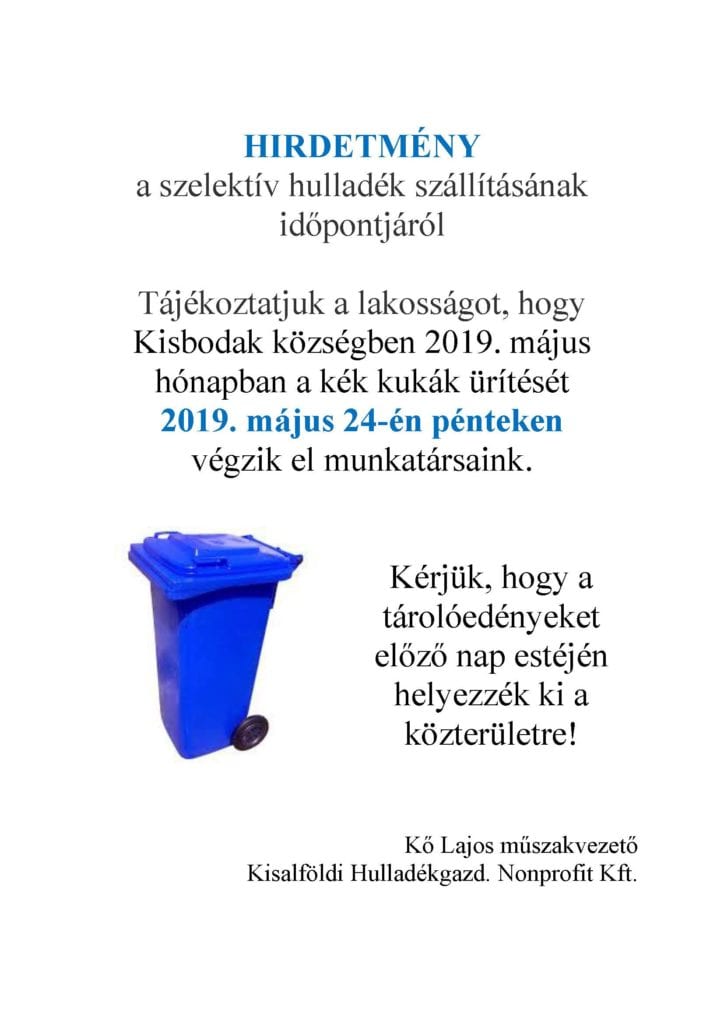 HIRDETMÉNY
a szelektív hulladék szállításának időpontjáról

Tájékoztatjuk a lakosságot, hogy Kisbodak községben 2019. május hónapban a kék kukák ürítését
2019. május 24-én pénteken
végzik el munkatársaink.

Kérjük, hogy a tárolóedényeket előző nap estéjén helyezzék ki a közterületre!

Kő Lajos műszakvezető
Kisalföldi Hulladékgazd. Nonprofit Kft.